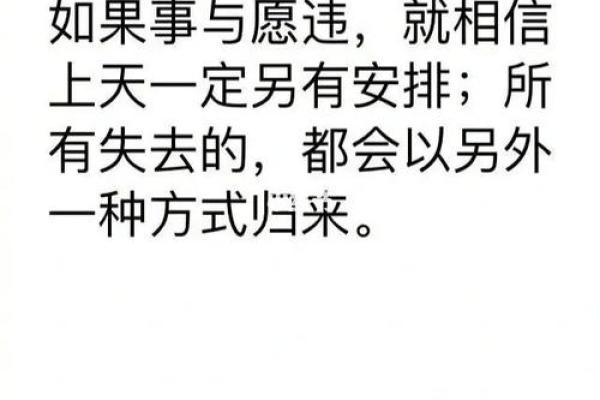 如果事与愿违，就相信上天一定另有安排；所有失去的，都会以另外一种方式归来。